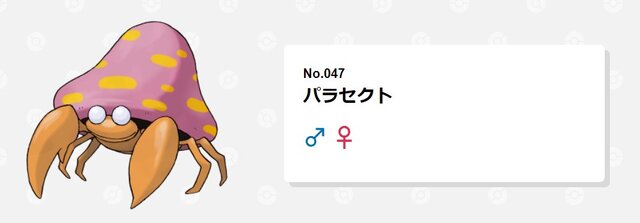 No.047
パラセクト

♂ ♀